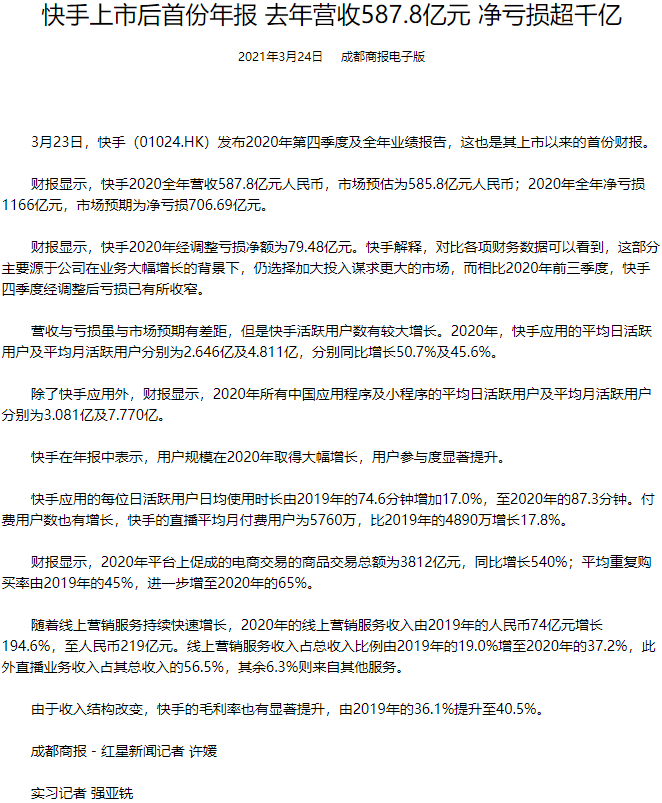 快手上市后首份年报 去年营收587.8亿元 净亏损超千亿

2021年3月24日　成都商报电子版

3月23日，快手（01024.HK）发布2020年第四季度及全年业绩报告，这也是其上市以来的首份财报。

财报显示，快手2020全年营收587.8亿元人民币，市场预估为585.8亿元人民币；2020年全年净亏损1166亿元，市场预期为净亏损706.69亿元。

财报显示，快手2020年经调整亏损净额为79.48亿元。快手解释，对比各项财务数据可以看到，这部分主要源于公司在业务大幅增长的背景下，仍选择加大投入谋求更大的市场，而相比2020年前三季度，快手四季度经调整后亏损已有所收窄。

营收与亏损虽与市场预期有差距，但是快手活跃用户数有较大增长。2020年，快手应用的平均日活跃用户及平均月活跃用户分别为2.646亿及4.811亿，分别同比增长50.7%及45.6%。

除了快手应用外，财报显示，2020年所有中国应用程序及小程序的平均日活跃用户及平均月活跃用户分别为3.081亿及7.770亿。

快手在年报中表示，用户规模在2020年取得大幅增长，用户参与度显著提升。

快手应用的每位日活跃用户日均使用时长由2019年的74.6分钟增加17.0%，至2020年的87.3分钟。付费用户数也有增长，快手的直播平均月付费用户为5760万，比2019年的4890万增长17.8%。

财报显示，2020年平台上促成的电商交易的商品交易总额为3812亿元，同比增长540%；平均重复购买率由2019年的45%，进一步增至2020年的65%。

随着线上营销服务持续快速增长，2020年的线上营销服务收入由2019年的人民币74亿元增长194.6%，至人民币219亿元。线上营销服务收入占总收入比例由2019年的19.0%增至2020年的37.2%，此外直播业务收入占其总收入的56.5%，其余6.3%则来自其他服务。

由于收入结构改变，快手的毛利率也有显著提升，由2019年的36.1%提升至40.5%。

成都商报 - 红星新闻记者 许媛

实习记者 强亚铣